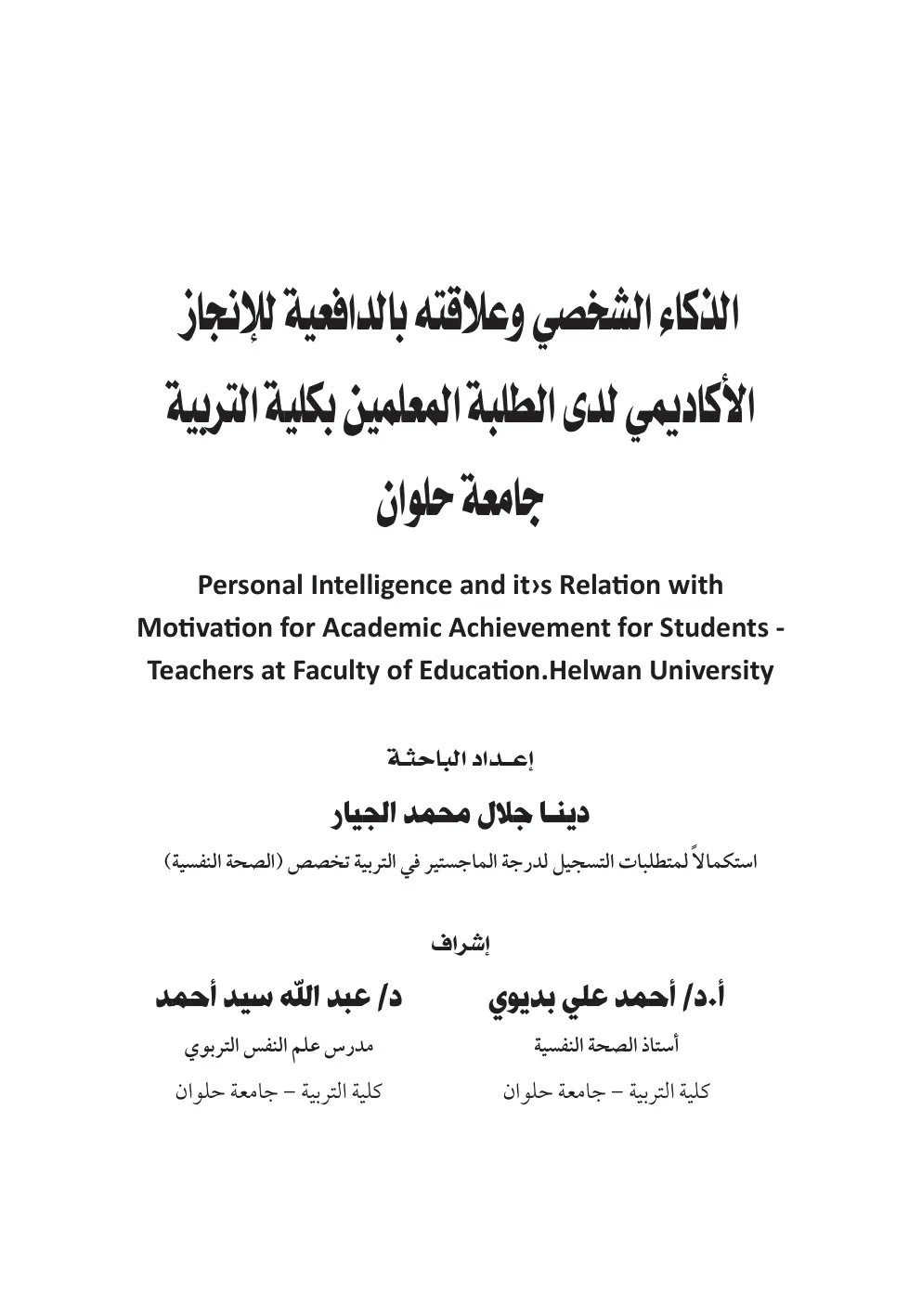 الذكاء الشخصي وعلاقته بالدافعية للإنجاز
الأكاديمي لدى الطلبة المعلمين بكلية التربية
جامعة حلوان

Personal Intelligence and it›s Relation with Motivation for Academic Achievement for Students - Teachers at Faculty of Education.Helwan University

إعـداد الباحثـة

دينـا جلال محمد الجيار

استكمالاً لمتطلبات التسجيل لدرجة الماجستير في التربية تخصص (الصحة النفسية)

إشراف

أ.د/ أحمد علي بديوي
أستاذ الصحة النفسية
كلية التربية – جامعة حلوان

د/ عبد الله سيد أحمد
مدرس علم النفس التربوي
كلية التربية – جامعة حلوان